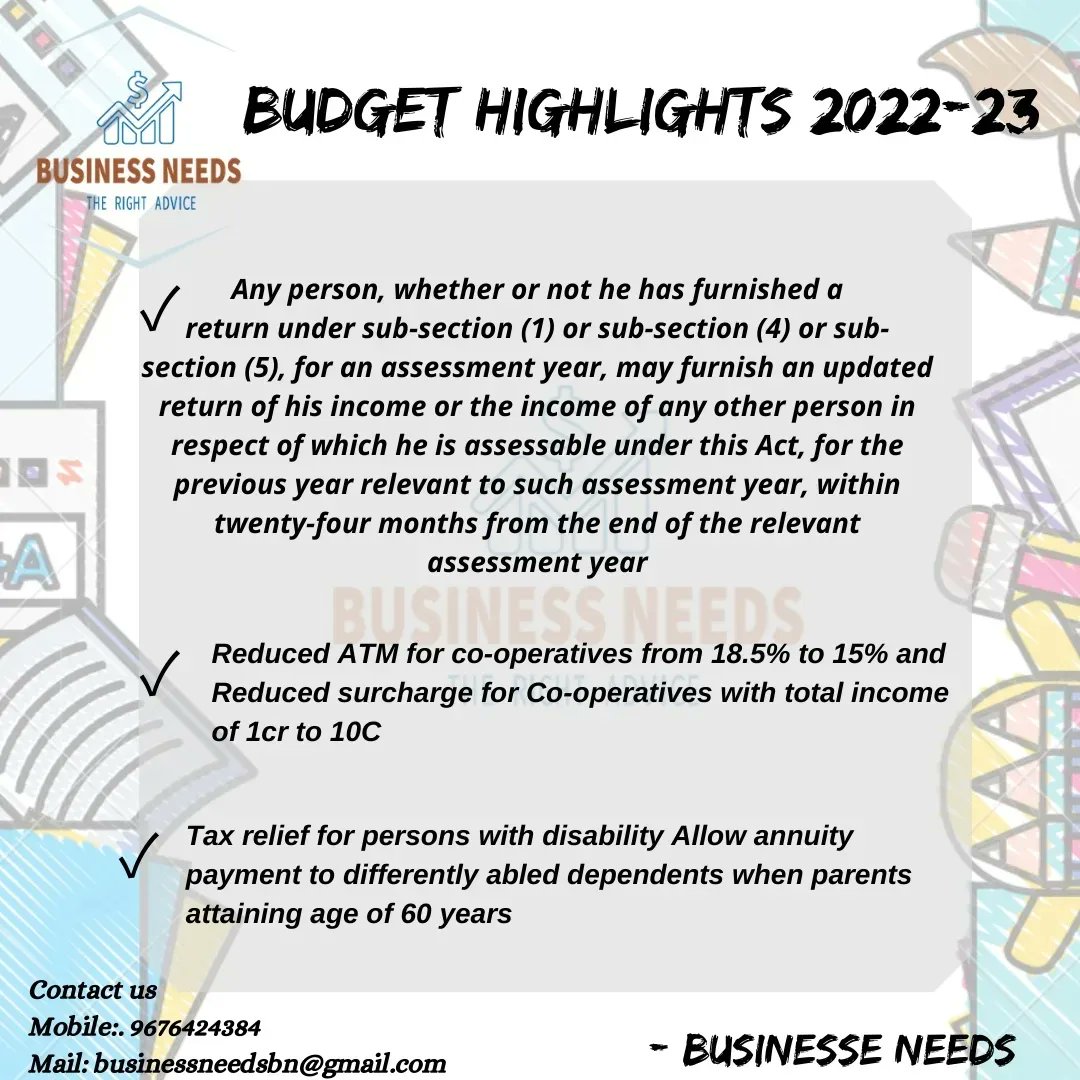 BUSINESS NEEDS
THE RIGHT ADVICE

BUDGET HIGHLIGHTS 2022-23

✓ Any person, whether or not he has furnished a return under sub-section (1) or sub-section (4) or sub-section (5), for an assessment year, may furnish an updated return of his income or the income of any other person in respect of which he is assessable under this Act, for the previous year relevant to such assessment year, within twenty-four months from the end of the relevant assessment year

BUSINESS NEEDS
THE RIGHT ADVICE

✓ Reduced ATM for co-operatives from 18.5% to 15% and Reduced surcharge for Co-operatives with total income of 1cr to 10C

✓ Tax relief for persons with disability Allow annuity payment to differently abled dependents when parents attaining age of 60 years

Contact us
Mobile:. 9676424384
Mail: businessneedsbn@gmail.com

- BUSINESSE NEEDS